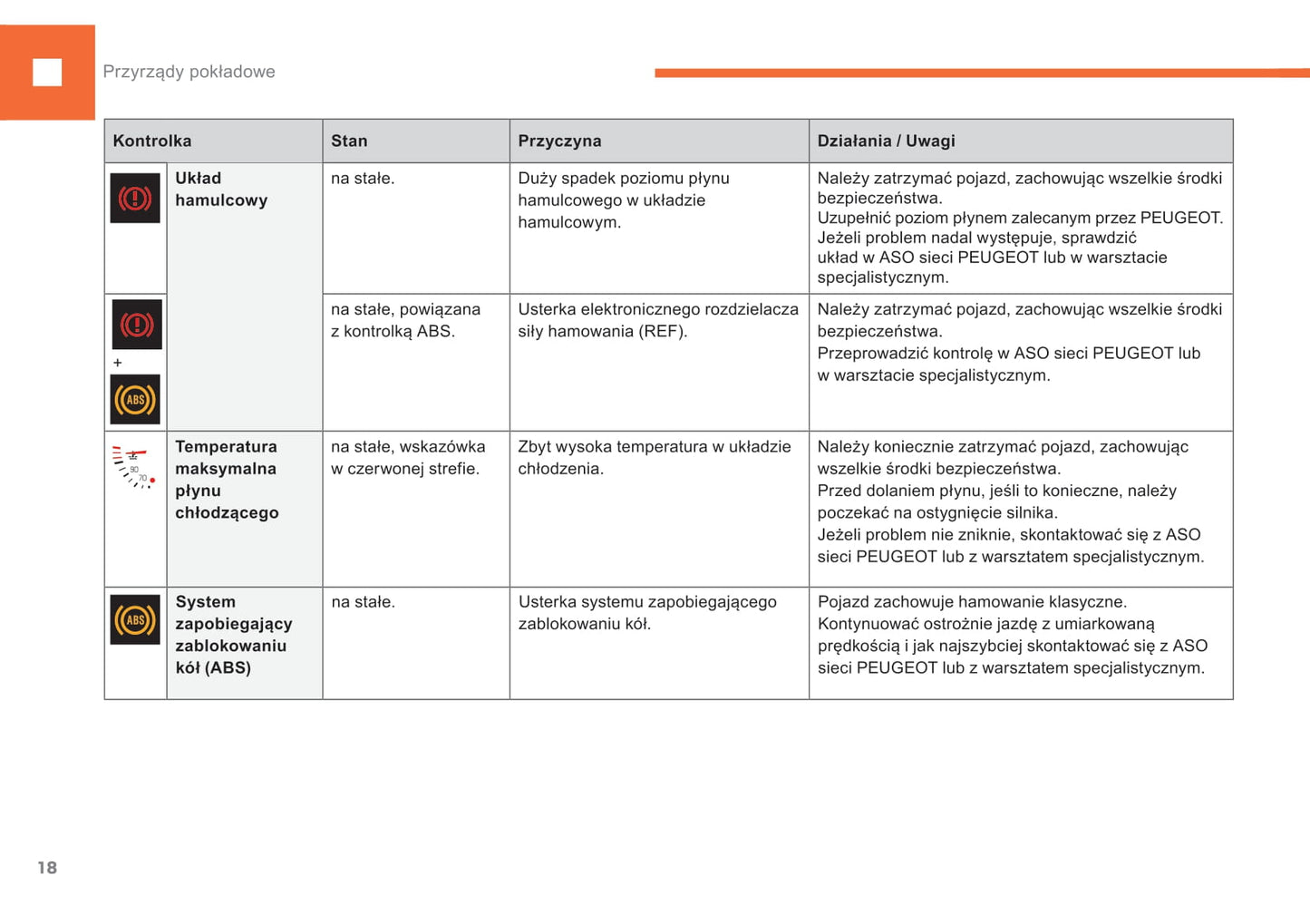 Przyrządy pokładowe

| Kontrolka | | Stan | Przyczyna | Działania / Uwagi |
|---|---|---|---|---|
| | **Układ hamulcowy** | na stałe. | Duży spadek poziomu płynu hamulcowego w układzie hamulcowym. | Należy zatrzymać pojazd, zachowując wszelkie środki bezpieczeństwa. Uzupełnić poziom płynem zalecanym przez PEUGEOT. Jeżeli problem nadal występuje, sprawdzić układ w ASO sieci PEUGEOT lub w warsztacie specjalistycznym. |
| + ABS | | na stałe, powiązana z kontrolką ABS. | Usterka elektronicznego rozdzielacza siły hamowania (REF). | Należy zatrzymać pojazd, zachowując wszelkie środki bezpieczeństwa. Przeprowadzić kontrolę w ASO sieci PEUGEOT lub w warsztacie specjalistycznym. |
| 90 70 | **Temperatura maksymalna płynu chłodzącego** | na stałe, wskazówka w czerwonej strefie. | Zbyt wysoka temperatura w układzie chłodzenia. | Należy koniecznie zatrzymać pojazd, zachowując wszelkie środki bezpieczeństwa. Przed dolaniem płynu, jeśli to konieczne, należy poczekać na ostygnięcie silnika. Jeżeli problem nie zniknie, skontaktować się z ASO sieci PEUGEOT lub z warsztatem specjalistycznym. |
| ABS | **System zapobiegający zablokowaniu kół (ABS)** | na stałe. | Usterka systemu zapobiegającego zablokowaniu kół. | Pojazd zachowuje hamowanie klasyczne. Kontynuować ostrożnie jazdę z umiarkowaną prędkością i jak najszybciej skontaktować się z ASO sieci PEUGEOT lub z warsztatem specjalistycznym. |

18